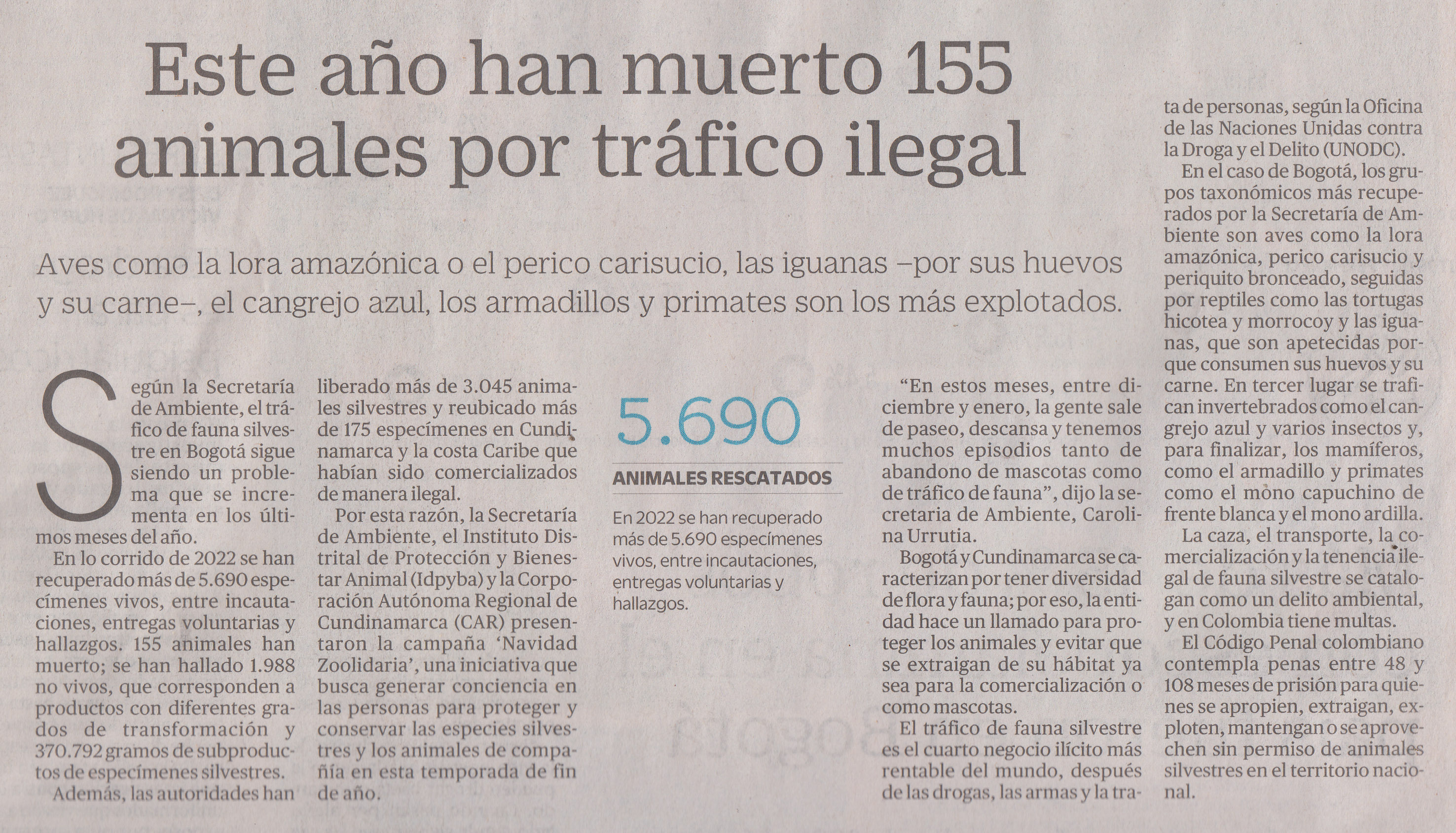 Este año han muerto 155 animales por tráfico ilegal

Aves como la lora amazónica o el perico carisucio, las iguanas –por sus huevos y su carne–, el cangrejo azul, los armadillos y primates son los más explotados.

Según la Secretaría de Ambiente, el tráfico de fauna silvestre en Bogotá sigue siendo un problema que se incrementa en los últimos meses del año.

En lo corrido de 2022 se han recuperado más de 5.690 especímenes vivos, entre incautaciones, entregas voluntarias y hallazgos. 155 animales han muerto; se han hallado 1.988 no vivos, que corresponden a productos con diferentes grados de transformación y 370.792 gramos de subproductos de especímenes silvestres.

Además, las autoridades han liberado más de 3.045 animales silvestres y reubicado más de 175 especímenes en Cundinamarca y la costa Caribe que habían sido comercializados de manera ilegal.

Por esta razón, la Secretaría de Ambiente, el Instituto Distrital de Protección y Bienestar Animal (Idpyba) y la Corporación Autónoma Regional de Cundinamarca (CAR) presentaron la campaña 'Navidad Zoolidaria', una iniciativa que busca generar conciencia en las personas para proteger y conservar las especies silvestres y los animales de compañía en esta temporada de fin de año.

5.690

ANIMALES RESCATADOS

En 2022 se han recuperado más de 5.690 especímenes vivos, entre incautaciones, entregas voluntarias y hallazgos.

"En estos meses, entre diciembre y enero, la gente sale de paseo, descansa y tenemos muchos episodios tanto de abandono de mascotas como de tráfico de fauna", dijo la secretaria de Ambiente, Carolina Urrutia.

Bogotá y Cundinamarca se caracterizan por tener diversidad de flora y fauna; por eso, la entidad hace un llamado para proteger los animales y evitar que se extraigan de su hábitat ya sea para la comercialización o como mascotas.

El tráfico de fauna silvestre es el cuarto negocio ilícito más rentable del mundo, después de las drogas, las armas y la trata de personas, según la Oficina de las Naciones Unidas contra la Droga y el Delito (UNODC).

En el caso de Bogotá, los grupos taxonómicos más recuperados por la Secretaría de Ambiente son aves como la lora amazónica, perico carisucio y periquito bronceado, seguidas por reptiles como las tortugas hicotea y morrocoy y las iguanas, que son apetecidas porque consumen sus huevos y su carne. En tercer lugar se trafican invertebrados como el cangrejo azul y varios insectos y, para finalizar, los mamíferos, como el armadillo y primates como el mono capuchino de frente blanca y el mono ardilla.

La caza, el transporte, la comercialización y la tenencia ilegal de fauna silvestre se catalogan como un delito ambiental, y en Colombia tiene multas.

El Código Penal colombiano contempla penas entre 48 y 108 meses de prisión para quienes se apropien, extraigan, exploten, mantengan o se aprovechen sin permiso de animales silvestres en el territorio nacional.